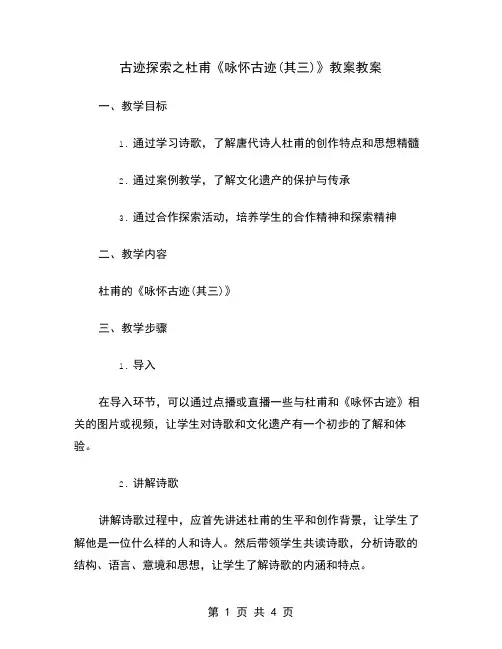 古迹探索之杜甫《咏怀古迹(其三)》教案教案

一、教学目标

1. 通过学习诗歌，了解唐代诗人杜甫的创作特点和思想精髓

2. 通过案例教学，了解文化遗产的保护与传承

3. 通过合作探索活动，培养学生的合作精神和探索精神

二、教学内容

杜甫的《咏怀古迹(其三)》

三、教学步骤

1. 导入

在导入环节，可以通过点播或直播一些与杜甫和《咏怀古迹》相关的图片或视频，让学生对诗歌和文化遗产有一个初步的了解和体验。

2. 讲解诗歌

讲解诗歌过程中，应首先讲述杜甫的生平和创作背景，让学生了解他是一位什么样的人和诗人。然后带领学生共读诗歌，分析诗歌的结构、语言、意境和思想，让学生了解诗歌的内涵和特点。

第 1 页 共 4 页